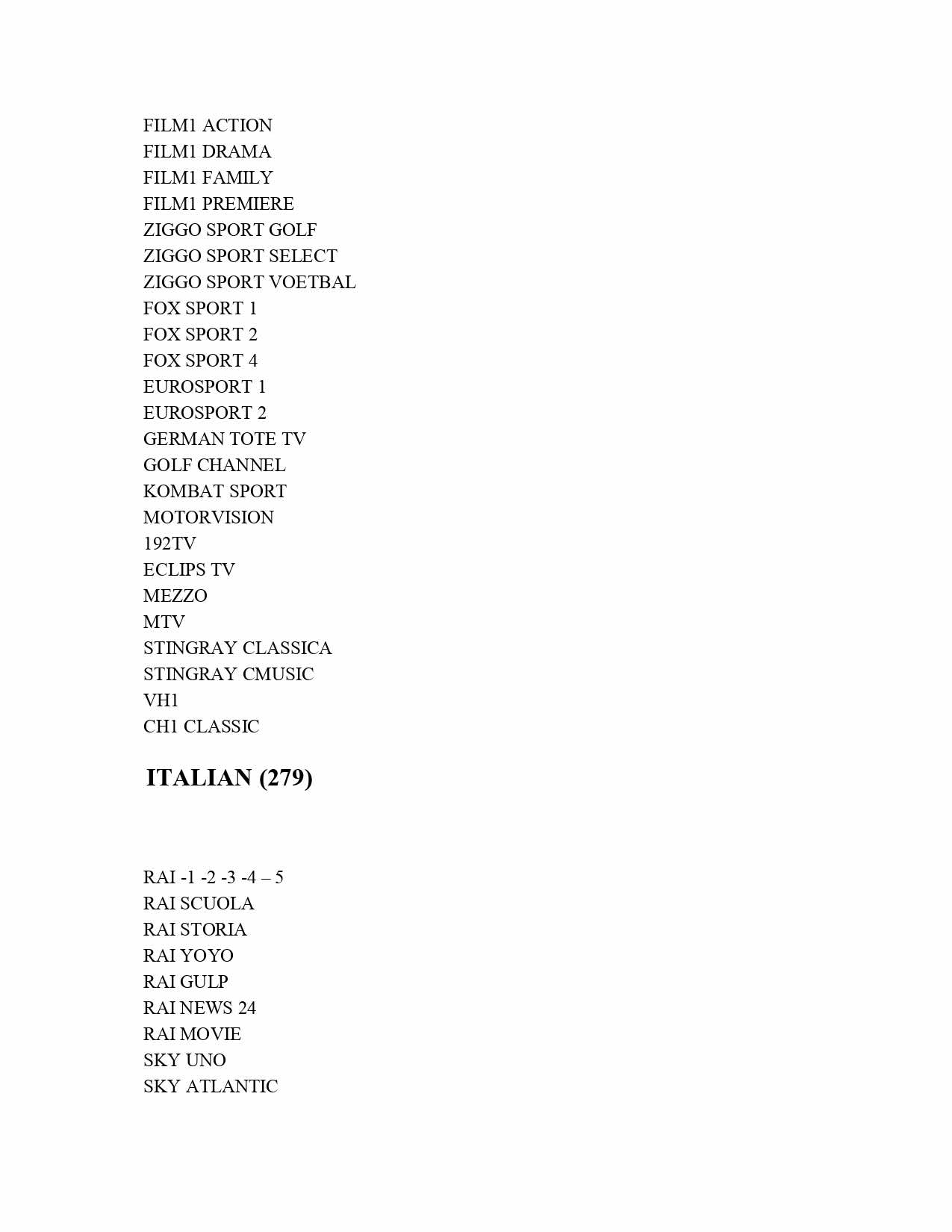 FILM1 ACTION
FILM1 DRAMA
FILM1 FAMILY
FILM1 PREMIERE
ZIGGO SPORT GOLF
ZIGGO SPORT SELECT
ZIGGO SPORT VOETBAL
FOX SPORT 1
FOX SPORT 2
FOX SPORT 4
EUROSPORT 1
EUROSPORT 2
GERMAN TOTE TV
GOLF CHANNEL
KOMBAT SPORT
MOTORVISION
192TV
ECLIPS TV
MEZZO
MTV
STINGRAY CLASSICA
STINGRAY CMUSIC
VH1
CH1 CLASSIC

ITALIAN (279)

RAI -1 -2 -3 -4 – 5
RAI SCUOLA
RAI STORIA
RAI YOYO
RAI GULP
RAI NEWS 24
RAI MOVIE
SKY UNO
SKY ATLANTIC